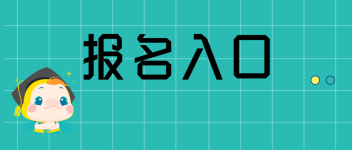 报名入口